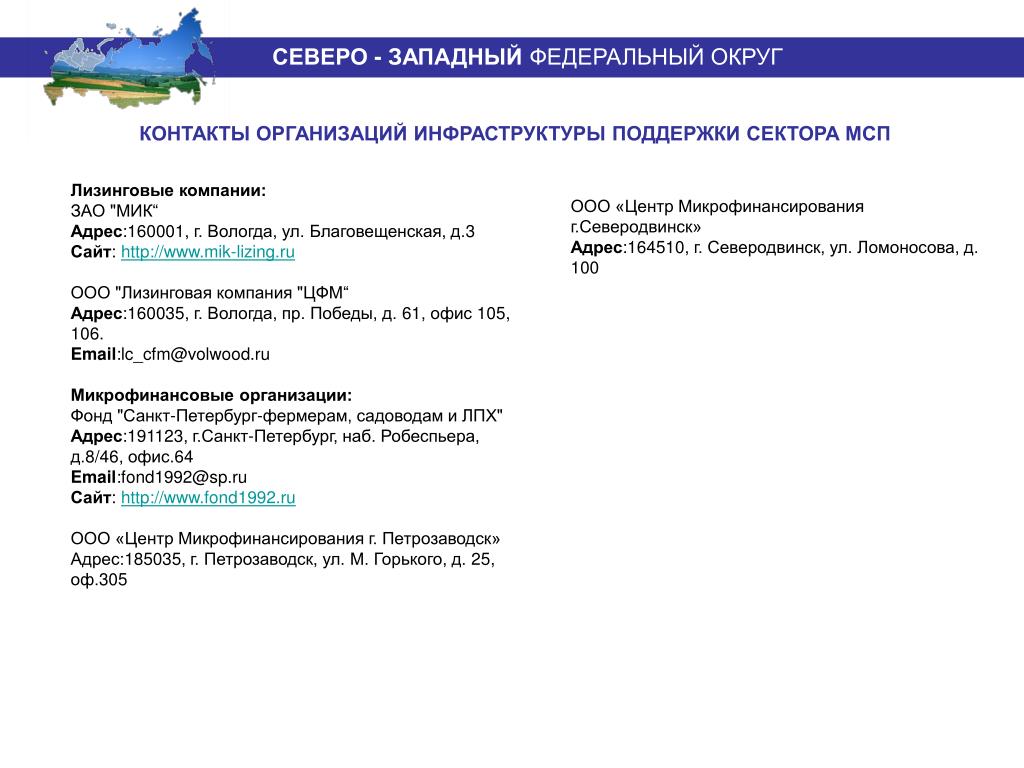 СЕВЕРО - ЗАПАДНЫЙ ФЕДЕРАЛЬНЫЙ ОКРУГ

КОНТАКТЫ ОРГАНИЗАЦИЙ ИНФРАСТРУКТУРЫ ПОДДЕРЖКИ СЕКТОРА МСП

Лизинговые компании:
ЗАО "МИК“
Адрес:160001, г. Вологда, ул. Благовещенская, д.3
Сайт: http://www.mik-lizing.ru

ООО "Лизинговая компания "ЦФМ“
Адрес:160035, г. Вологда, пр. Победы, д. 61, офис 105, 106.
Email:lc_cfm@volwood.ru

Микрофинансовые организации:
Фонд "Санкт-Петербург-фермерам, садоводам и ЛПХ"
Адрес:191123, г.Санкт-Петербург, наб. Робеспьера, д.8/46, офис.64
Email:fond1992@sp.ru
Сайт: http://www.fond1992.ru

ООО «Центр Микрофинансирования г. Петрозаводск»
Адрес:185035, г. Петрозаводск, ул. М. Горького, д. 25, оф.305

ООО «Центр Микрофинансирования г.Северодвинск»
Адрес:164510, г. Северодвинск, ул. Ломоносова, д. 100